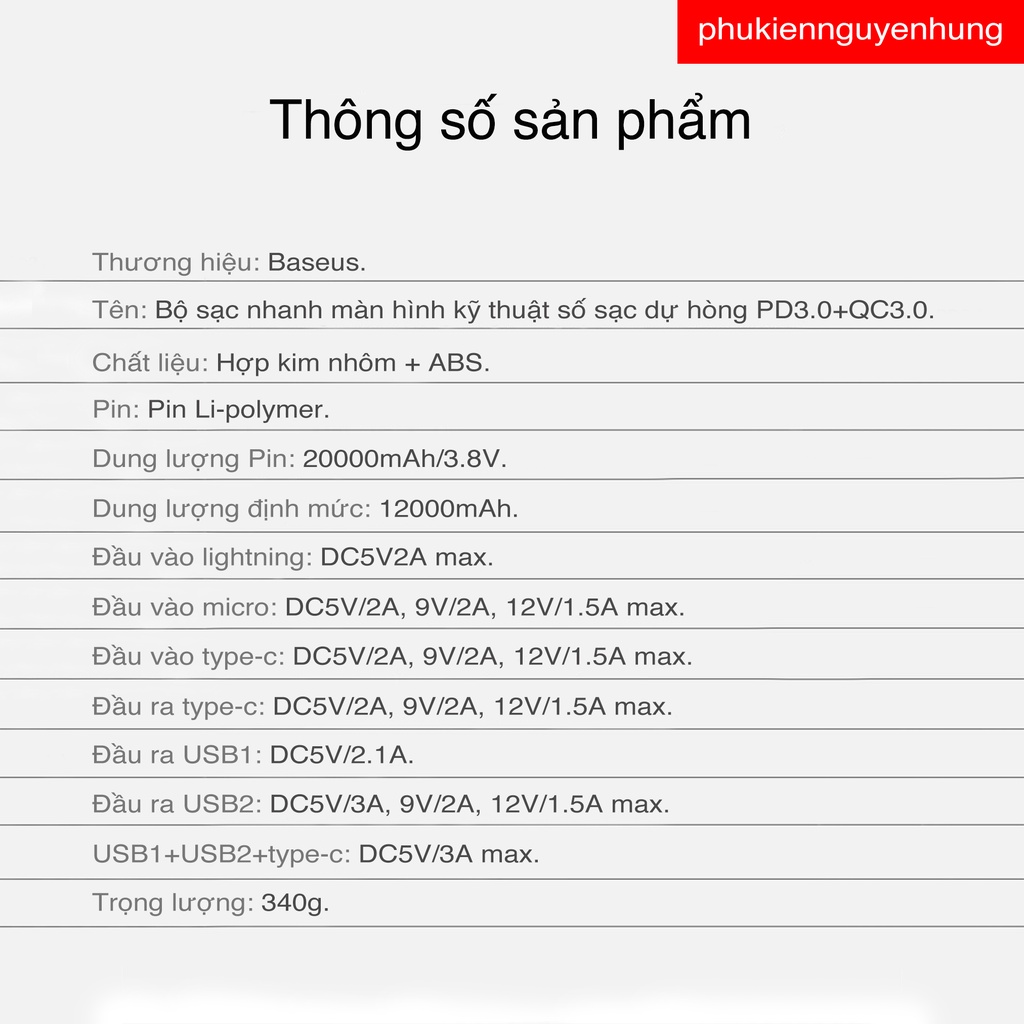 phukiennguyenhung

Thông số sản phẩm

Thương hiệu: Baseus.

Tên: Bộ sạc nhanh màn hình kỹ thuật số sạc dự hòng PD3.0+QC3.0.

Chất liệu: Hợp kim nhôm + ABS.

Pin: Pin Li-polymer.

Dung lượng Pin: 20000mAh/3.8V.

Dung lượng định mức: 12000mAh.

Đầu vào lightning: DC5V2A max.

Đầu vào micro: DC5V/2A, 9V/2A, 12V/1.5A max.

Đầu vào type-c: DC5V/2A, 9V/2A, 12V/1.5A max.

Đầu ra type-c: DC5V/2A, 9V/2A, 12V/1.5A max.

Đầu ra USB1: DC5V/2.1A.

Đầu ra USB2: DC5V/3A, 9V/2A, 12V/1.5A max.

USB1+USB2+type-c: DC5V/3A max.

Trọng lượng: 340g.